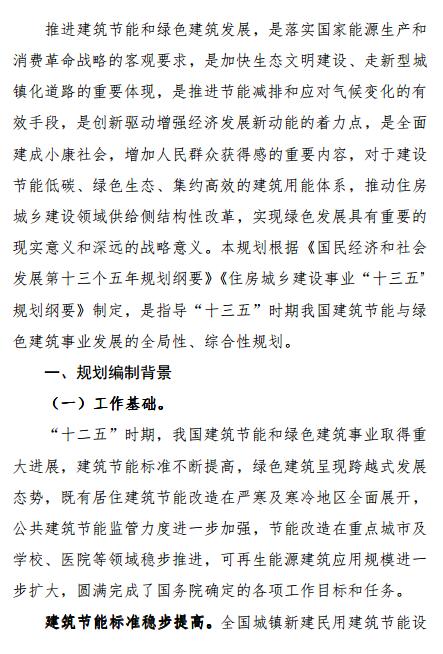 推进建筑节能和绿色建筑发展，是落实国家能源生产和消费革命战略的客观要求，是加快生态文明建设、走新型城镇化道路的重要体现，是推进节能减排和应对气候变化的有效手段，是创新驱动增强经济发展新动能的着力点，是全面建成小康社会，增加人民群众获得感的重要内容，对于建设节能低碳、绿色生态、集约高效的建筑用能体系，推动住房城乡建设领域供给侧结构性改革，实现绿色发展具有重要的现实意义和深远的战略意义。本规划根据《国民经济和社会发展第十三个五年规划纲要》《住房城乡建设事业“十三五”规划纲要》制定，是指导“十三五”时期我国建筑节能与绿色建筑事业发展的全局性、综合性规划。

一、规划编制背景

（一）工作基础。

“十二五”时期，我国建筑节能和绿色建筑事业取得重大进展，建筑节能标准不断提高，绿色建筑呈现跨越式发展态势，既有居住建筑节能改造在严寒及寒冷地区全面展开，公共建筑节能监管力度进一步加强，节能改造在重点城市及学校、医院等领域稳步推进，可再生能源建筑应用规模进一步扩大，圆满完成了国务院确定的各项工作目标和任务。

建筑节能标准稳步提高。全国城镇新建民用建筑节能设